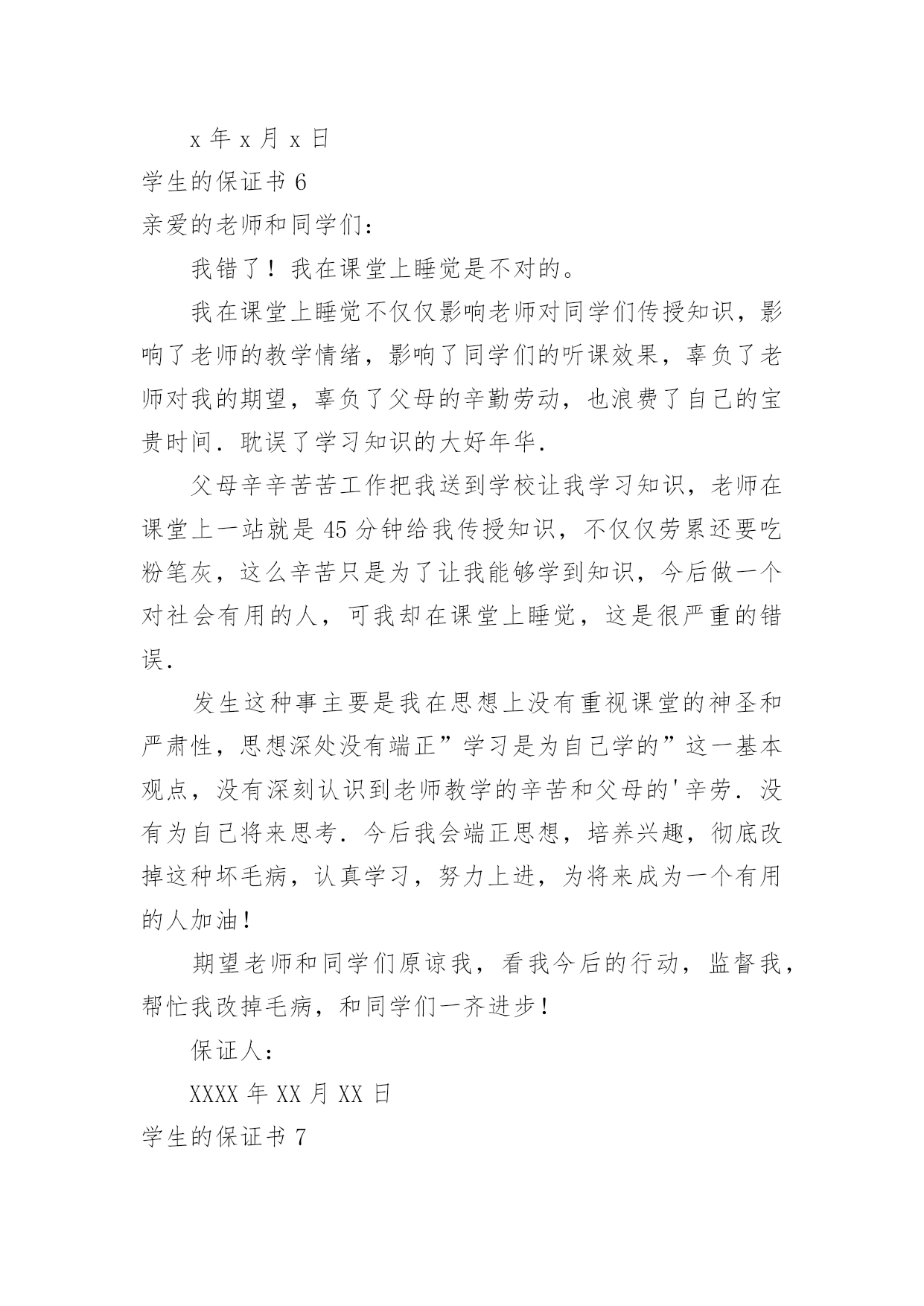 x 年 x 月 x 日

学生的保证书 6

亲爱的老师和同学们：

我错了！我在课堂上睡觉是不对的。

我在课堂上睡觉不仅仅影响老师对同学们传授知识，影响了老师的教学情绪，影响了同学们的听课效果，辜负了老师对我的期望，辜负了父母的辛勤劳动，也浪费了自己的宝贵时间．耽误了学习知识的大好年华．

父母辛辛苦苦工作把我送到学校让我学习知识，老师在课堂上一站就是 45 分钟给我传授知识，不仅仅劳累还要吃粉笔灰，这么辛苦只是为了让我能够学到知识，今后做一个对社会有用的人，可我却在课堂上睡觉，这是很严重的错误．

发生这种事主要是我在思想上没有重视课堂的神圣和严肃性，思想深处没有端正”学习是为自己学的”这一基本观点，没有深刻认识到老师教学的辛苦和父母的'辛劳．没有为自己将来思考．今后我会端正思想，培养兴趣，彻底改掉这种坏毛病，认真学习，努力上进，为将来成为一个有用的人加油！

期望老师和同学们原谅我，看我今后的行动，监督我，帮忙我改掉毛病，和同学们一齐进步！

保证人：

XXXX 年 XX 月 XX 日

学生的保证书 7